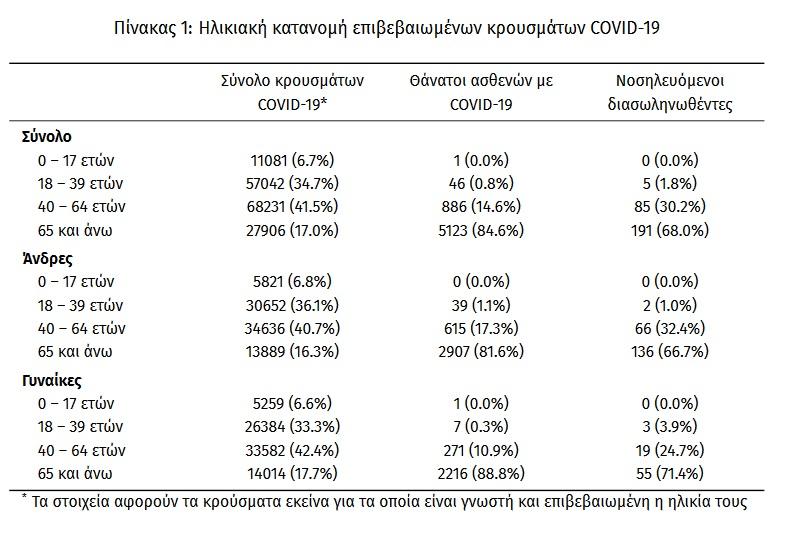 Πίνακας 1: Ηλικιακή κατανομή επιβεβαιωμένων κρουσμάτων COVID-19

|  | Σύνολο κρουσμάτων COVID-19* | Θάνατοι ασθενών με COVID-19 | Νοσηλευόμενοι διασωληνωθέντες |
|---|---|---|---|
| Σύνολο |  |  |  |
| 0 – 17 ετών | 11081 (6.7%) | 1 (0.0%) | 0 (0.0%) |
| 18 – 39 ετών | 57042 (34.7%) | 46 (0.8%) | 5 (1.8%) |
| 40 – 64 ετών | 68231 (41.5%) | 886 (14.6%) | 85 (30.2%) |
| 65 και άνω | 27906 (17.0%) | 5123 (84.6%) | 191 (68.0%) |
| Άνδρες |  |  |  |
| 0 – 17 ετών | 5821 (6.8%) | 0 (0.0%) | 0 (0.0%) |
| 18 – 39 ετών | 30652 (36.1%) | 39 (1.1%) | 2 (1.0%) |
| 40 – 64 ετών | 34636 (40.7%) | 615 (17.3%) | 66 (32.4%) |
| 65 και άνω | 13889 (16.3%) | 2907 (81.6%) | 136 (66.7%) |
| Γυναίκες |  |  |  |
| 0 – 17 ετών | 5259 (6.6%) | 1 (0.0%) | 0 (0.0%) |
| 18 – 39 ετών | 26384 (33.3%) | 7 (0.3%) | 3 (3.9%) |
| 40 – 64 ετών | 33582 (42.4%) | 271 (10.9%) | 19 (24.7%) |
| 65 και άνω | 14014 (17.7%) | 2216 (88.8%) | 55 (71.4%) |

* Τα στοιχεία αφορούν τα κρούσματα εκείνα για τα οποία είναι γνωστή και επιβεβαιωμένη η ηλικία τους